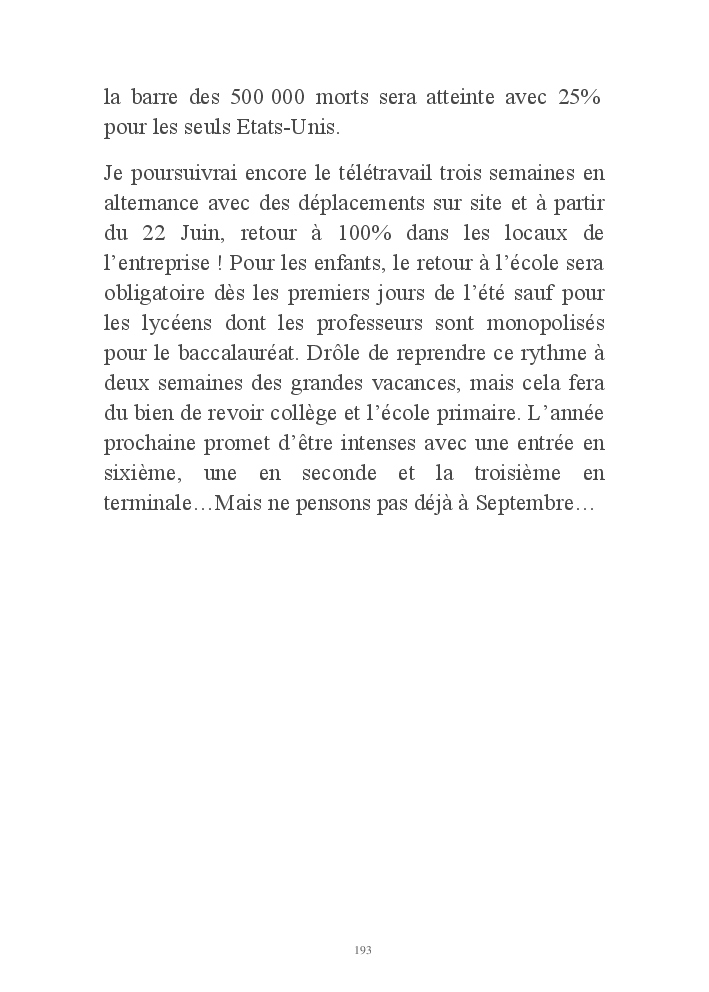 la barre des 500 000 morts sera atteinte avec 25% pour les seuls Etats-Unis.

Je poursuivrai encore le télétravail trois semaines en alternance avec des déplacements sur site et à partir du 22 Juin, retour à 100% dans les locaux de l’entreprise ! Pour les enfants, le retour à l’école sera obligatoire dès les premiers jours de l’été sauf pour les lycéens dont les professeurs sont monopolisés pour le baccalauréat. Drôle de reprendre ce rythme à deux semaines des grandes vacances, mais cela fera du bien de revoir collège et l’école primaire. L’année prochaine promet d’être intenses avec une entrée en sixième, une en seconde et la troisième en terminale…Mais ne pensons pas déjà à Septembre…

193